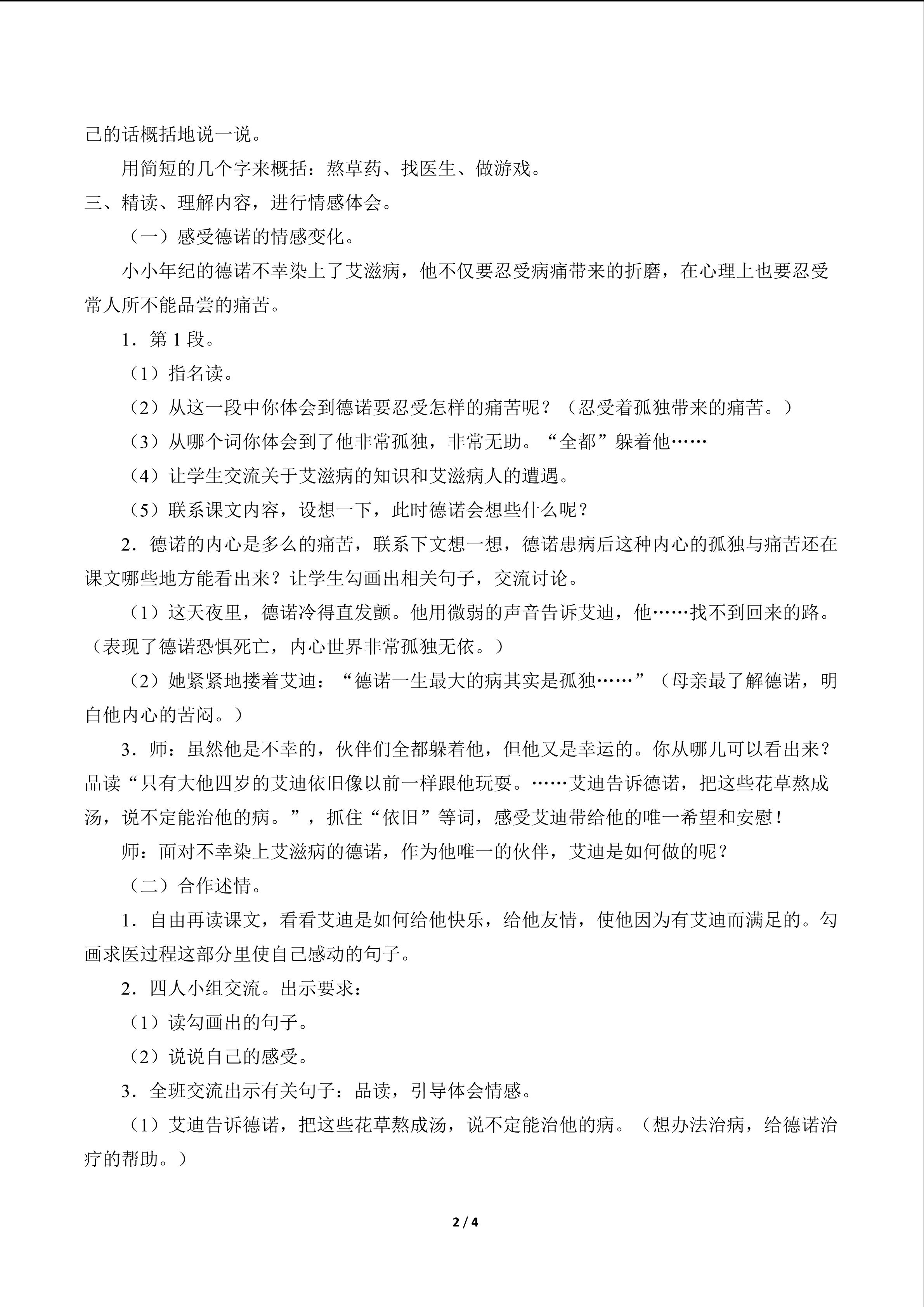 己的话概括地说一说。

用简短的几个字来概括：熬草药、找医生、做游戏。

三、精读、理解内容，进行情感体会。

（一）感受德诺的情感变化。

小小年纪的德诺不幸染上了艾滋病，他不仅要忍受病痛带来的折磨，在心理上也要忍受常人所不能品尝的痛苦。

1．第 1 段。

（1）指名读。

（2）从这一段中你体会到德诺要忍受怎样的痛苦呢？（忍受着孤独带来的痛苦。）

（3）从哪个词你体会到了他非常孤独，非常无助。“全都”躲着他……

（4）让学生交流关于艾滋病的知识和艾滋病人的遭遇。

（5）联系课文内容，设想一下，此时德诺会想些什么呢？

2．德诺的内心是多么的痛苦，联系下文想一想，德诺患病后这种内心的孤独与痛苦还在课文哪些地方能看出来？让学生勾画出相关句子，交流讨论。

（1）这天夜里，德诺冷得直发颤。他用微弱的声音告诉艾迪，他……找不到回来的路。（表现了德诺恐惧死亡，内心世界非常孤独无依。）

（2）她紧紧地搂着艾迪：“德诺一生最大的病其实是孤独……”（母亲最了解德诺，明白他内心的苦闷。）

3．师：虽然他是不幸的，伙伴们全都躲着他，但他又是幸运的。你从哪儿可以看出来？品读“只有大他四岁的艾迪依旧像以前一样跟他玩耍。……艾迪告诉德诺，把这些花草熬成汤，说不定能治他的病。”，抓住“依旧”等词，感受艾迪带给他的唯一希望和安慰！

师：面对不幸染上艾滋病的德诺，作为他唯一的伙伴，艾迪是如何做的呢？

（二）合作述情。

1．自由再读课文，看看艾迪是如何给他快乐，给他友情，使他因为有艾迪而满足的。勾画求医过程这部分里使自己感动的句子。

2．四人小组交流。出示要求：

（1）读勾画出的句子。

（2）说说自己的感受。

3．全班交流出示有关句子：品读，引导体会情感。

（1）艾迪告诉德诺，把这些花草熬成汤，说不定能治他的病。（想办法治病，给德诺治疗的帮助。）

2 / 4